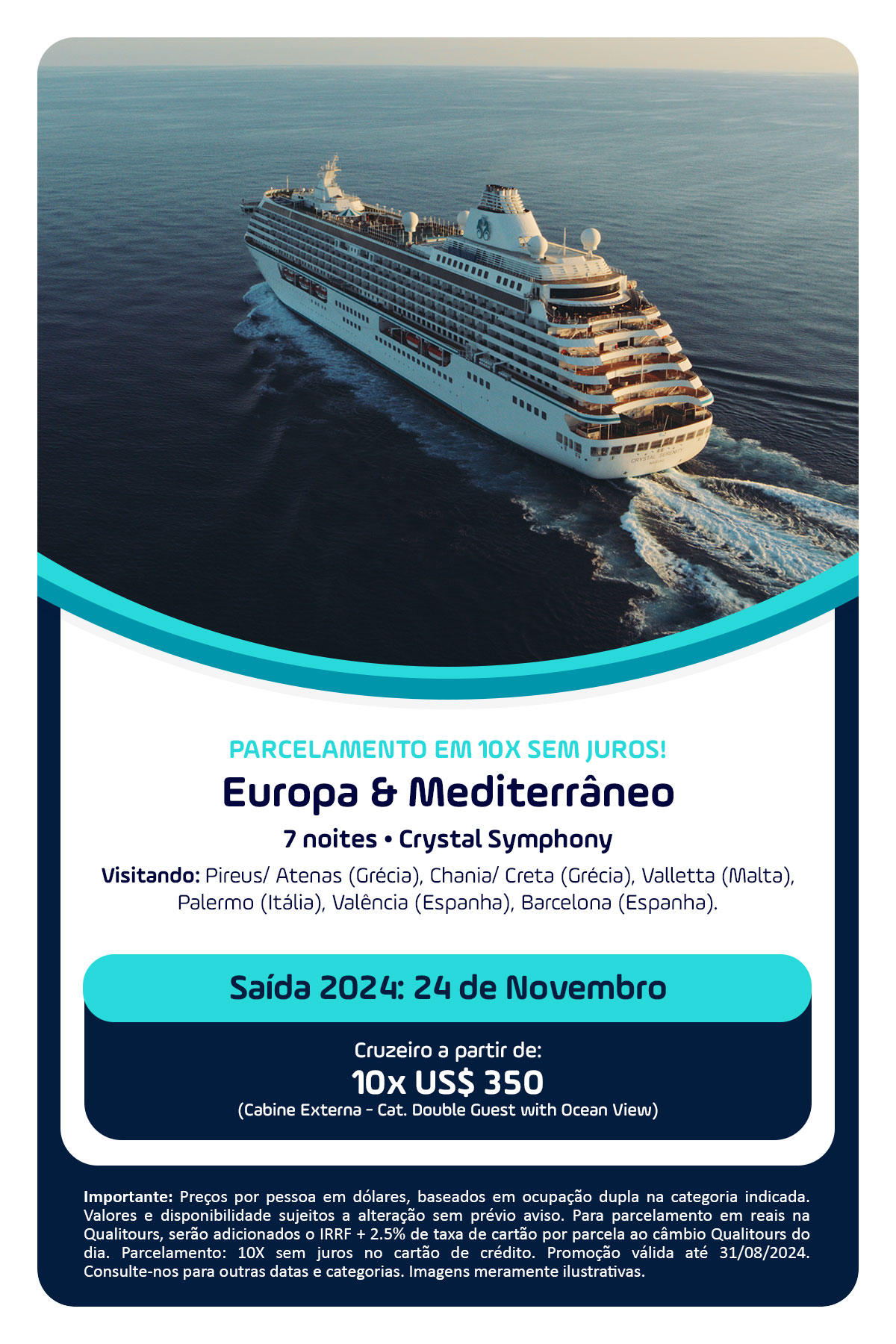 PARCELAMENTO EM 10X SEM JUROS!

Europa & Mediterrâneo

7 noites • Crystal Symphony

Visitando: Pireus/ Atenas (Grécia), Chania/ Creta (Grécia), Valletta (Malta), Palermo (Itália), Valência (Espanha), Barcelona (Espanha).

Saída 2024: 24 de Novembro

Cruzeiro a partir de:
10x US$ 350
(Cabine Externa - Cat. Double Guest with Ocean View)

Importante: Preços por pessoa em dólares, baseados em ocupação dupla na categoria indicada. Valores e disponibilidade sujeitos a alteração sem prévio aviso. Para parcelamento em reais na Qualitours, serão adicionados o IRRF + 2.5% de taxa de cartão por parcela ao câmbio Qualitours do dia. Parcelamento: 10X sem juros no cartão de crédito. Promoção válida até 31/08/2024. Consulte-nos para outras datas e categorias. Imagens meramente ilustrativas.